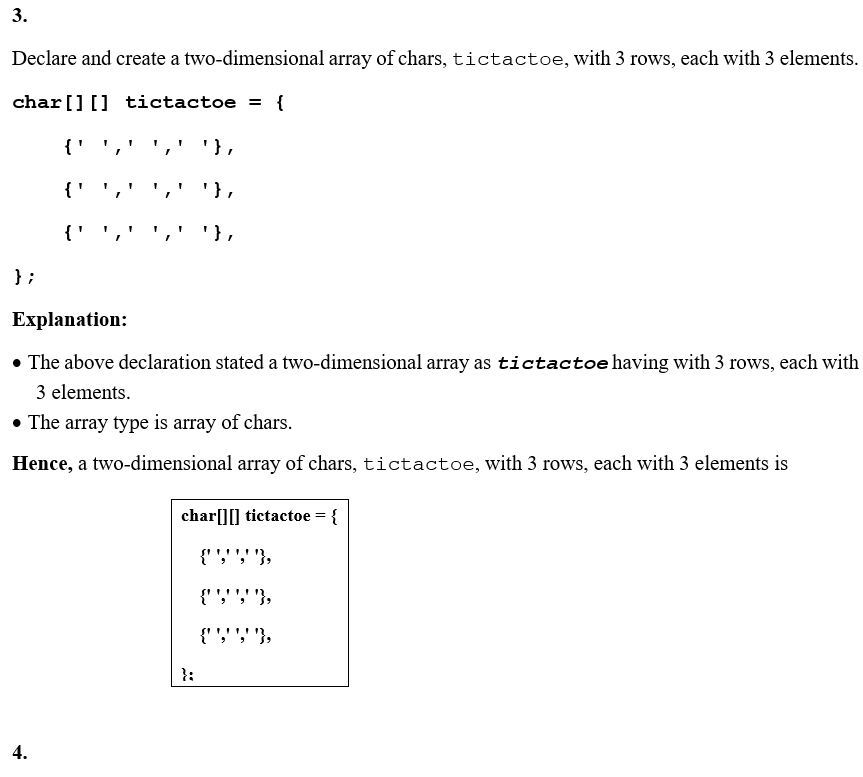 3.

Declare and create a two-dimensional array of chars, tictactoe, with 3 rows, each with 3 elements.

char[][] tictactoe = {

{' ',' ',' '},

{' ',' ',' '},

{' ',' ',' '},

};

Explanation:

• The above declaration stated a two-dimensional array as tictactoe having with 3 rows, each with 3 elements.
• The array type is array of chars.

Hence, a two-dimensional array of chars, tictactoe, with 3 rows, each with 3 elements is

char[][] tictactoe = {

{' ',' ',' '},

{' ',' ',' '},

{' ',' ',' '},

};

4.